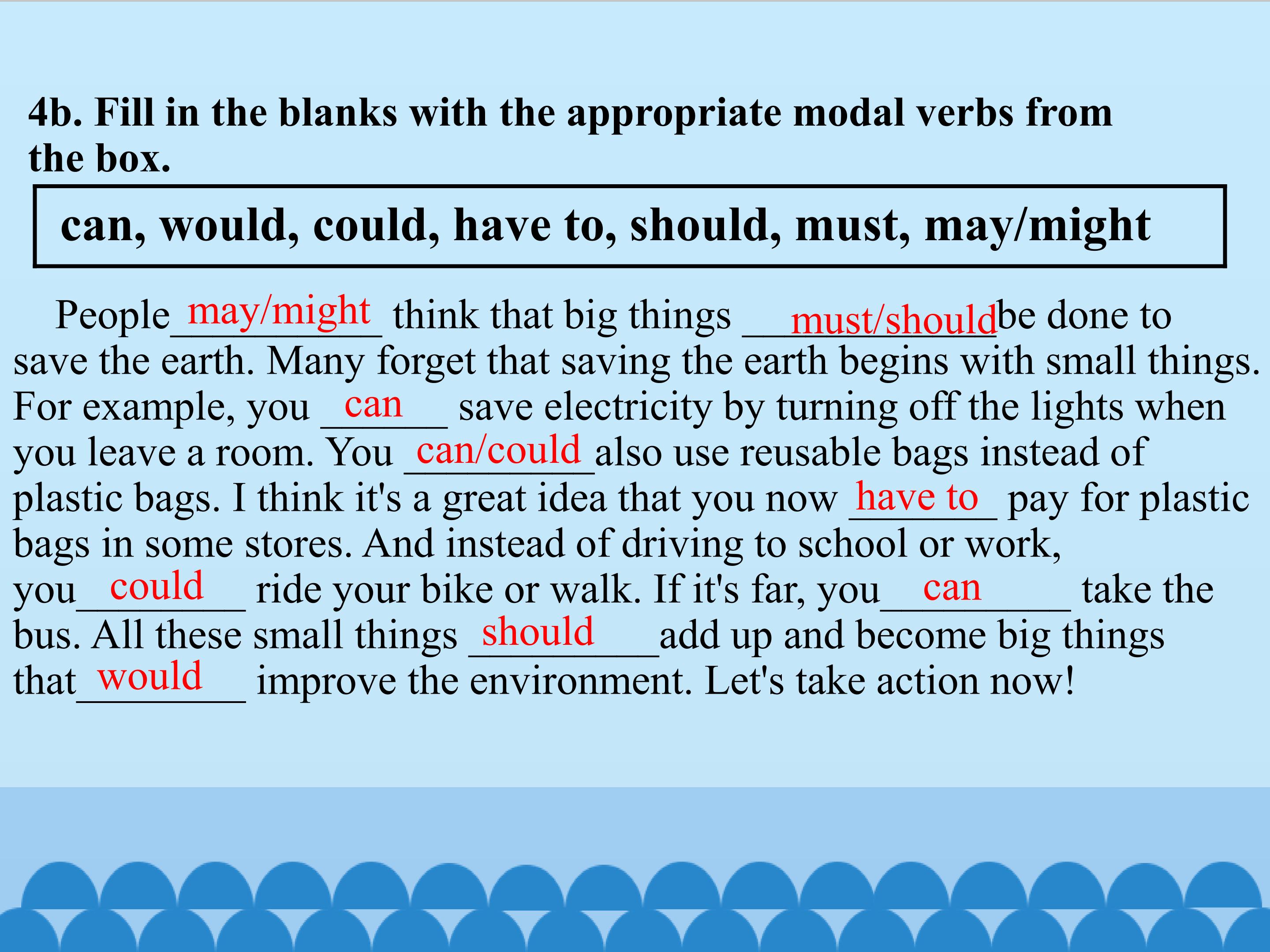 4b. Fill in the blanks with the appropriate modal verbs from the box.

can, would, could, have to, should, must, may/might

People may/might think that big things must/should be done to save the earth. Many forget that saving the earth begins with small things. For example, you can save electricity by turning off the lights when you leave a room. You can/could also use reusable bags instead of plastic bags. I think it's a great idea that you now have to pay for plastic bags in some stores. And instead of driving to school or work, you could ride your bike or walk. If it's far, you can take the bus. All these small things should add up and become big things that would improve the environment. Let's take action now!